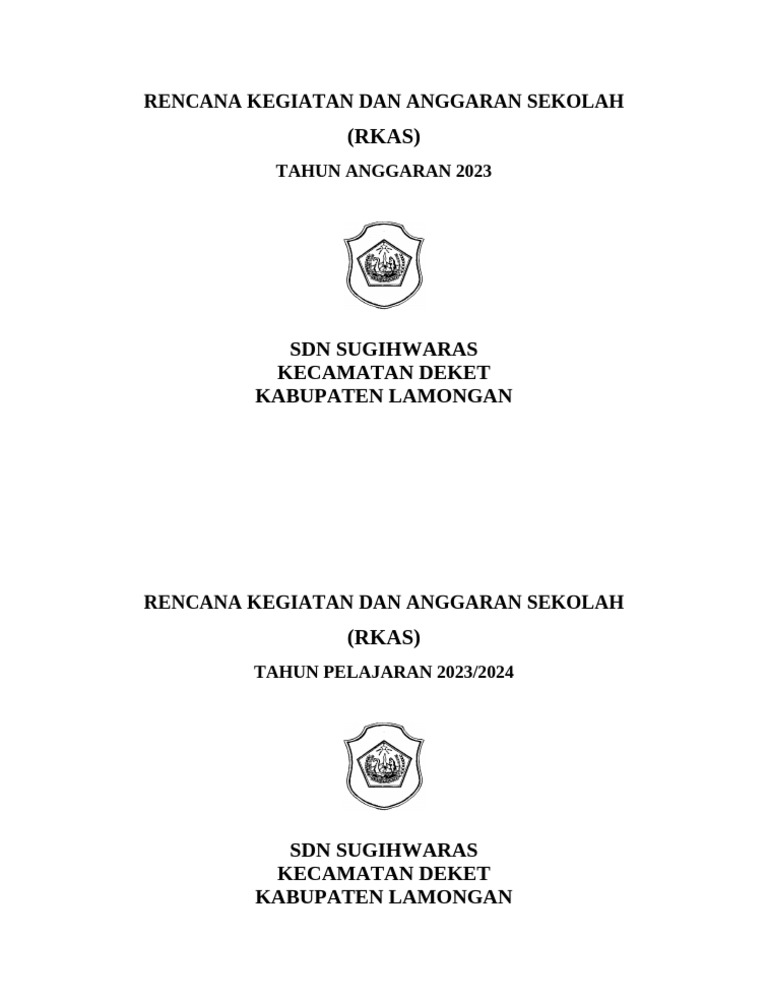 RENCANA KEGIATAN DAN ANGGARAN SEKOLAH
(RKAS)
TAHUN ANGGARAN 2023

SDN SUGIHWARAS
KECAMATAN DEKET
KABUPATEN LAMONGAN

RENCANA KEGIATAN DAN ANGGARAN SEKOLAH
(RKAS)
TAHUN PELAJARAN 2023/2024

SDN SUGIHWARAS
KECAMATAN DEKET
KABUPATEN LAMONGAN